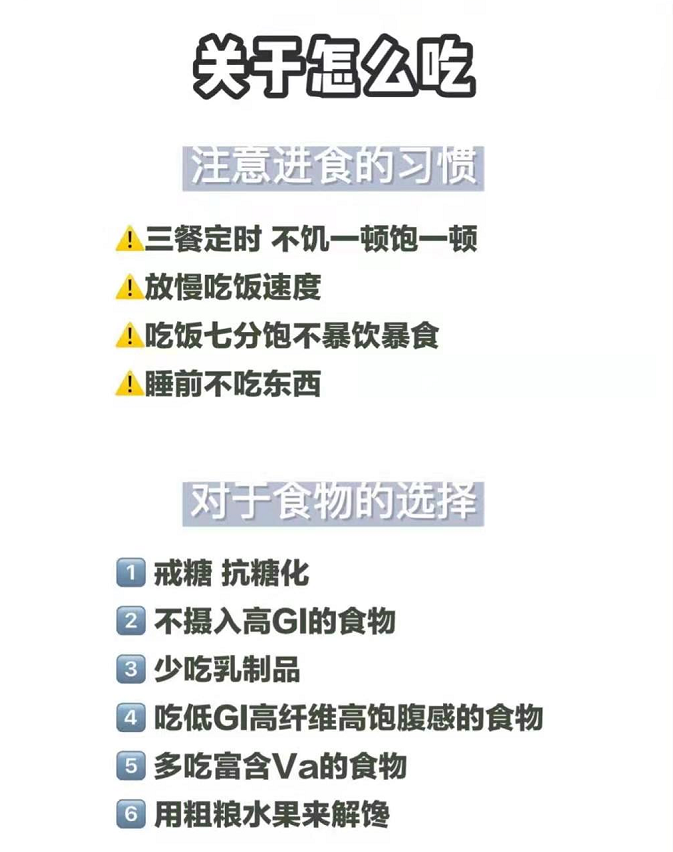 关于怎么吃

注意进食的习惯

⚠️三餐定时 不饥一顿饱一顿
⚠️放慢吃饭速度
⚠️吃饭七分饱不暴饮暴食
⚠️睡前不吃东西

对于食物的选择

1 戒糖 抗糖化
2 不摄入高GI的食物
3 少吃乳制品
4 吃低GI高纤维高饱腹感的食物
5 多吃富含Va的食物
6 用粗粮水果来解馋